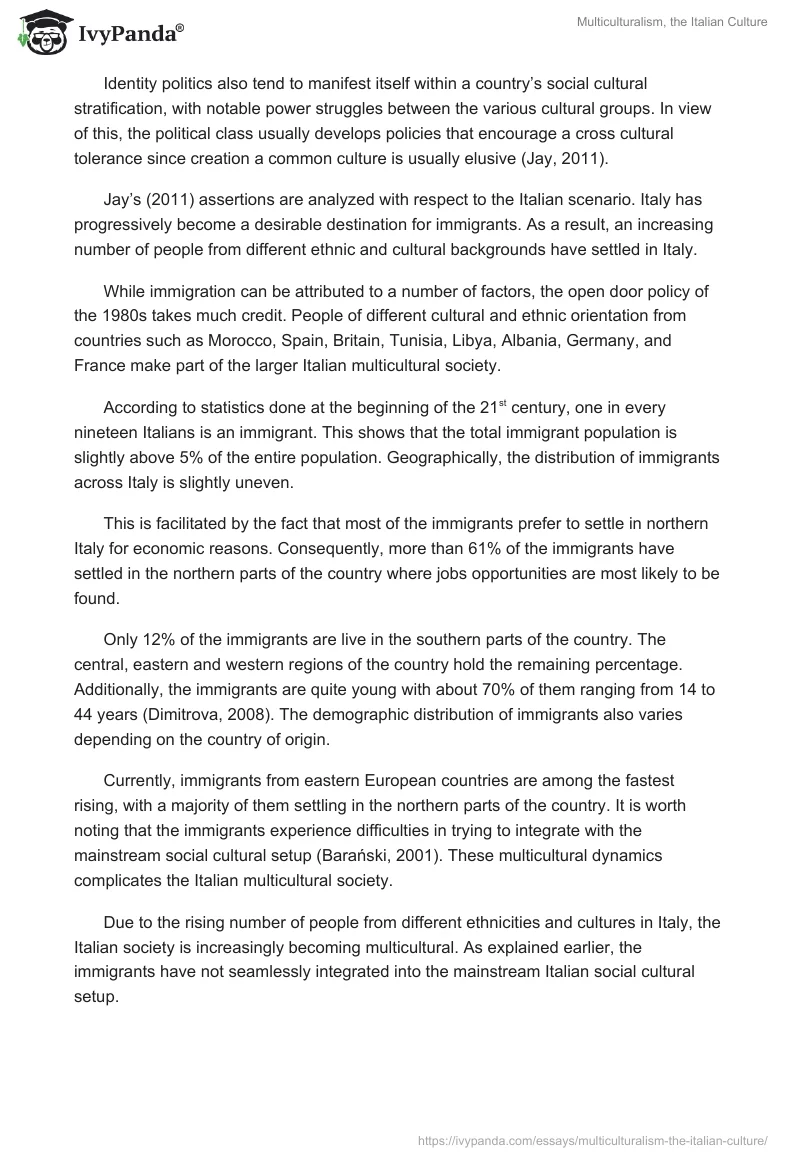 IvyPanda®

Multiculturalism, the Italian Culture

Identity politics also tend to manifest itself within a country's social cultural stratification, with notable power struggles between the various cultural groups. In view of this, the political class usually develops policies that encourage a cross cultural tolerance since creation a common culture is usually elusive (Jay, 2011).

Jay's (2011) assertions are analyzed with respect to the Italian scenario. Italy has progressively become a desirable destination for immigrants. As a result, an increasing number of people from different ethnic and cultural backgrounds have settled in Italy.

While immigration can be attributed to a number of factors, the open door policy of the 1980s takes much credit. People of different cultural and ethnic orientation from countries such as Morocco, Spain, Britain, Tunisia, Libya, Albania, Germany, and France make part of the larger Italian multicultural society.

According to statistics done at the beginning of the 21$^{st}$ century, one in every nineteen Italians is an immigrant. This shows that the total immigrant population is slightly above 5% of the entire population. Geographically, the distribution of immigrants across Italy is slightly uneven.

This is facilitated by the fact that most of the immigrants prefer to settle in northern Italy for economic reasons. Consequently, more than 61% of the immigrants have settled in the northern parts of the country where jobs opportunities are most likely to be found.

Only 12% of the immigrants are live in the southern parts of the country. The central, eastern and western regions of the country hold the remaining percentage. Additionally, the immigrants are quite young with about 70% of them ranging from 14 to 44 years (Dimitrova, 2008). The demographic distribution of immigrants also varies depending on the country of origin.

Currently, immigrants from eastern European countries are among the fastest rising, with a majority of them settling in the northern parts of the country. It is worth noting that the immigrants experience difficulties in trying to integrate with the mainstream social cultural setup (Barański, 2001). These multicultural dynamics complicates the Italian multicultural society.

Due to the rising number of people from different ethnicities and cultures in Italy, the Italian society is increasingly becoming multicultural. As explained earlier, the immigrants have not seamlessly integrated into the mainstream Italian social cultural setup.

https://ivypanda.com/essays/multiculturalism-the-italian-culture/